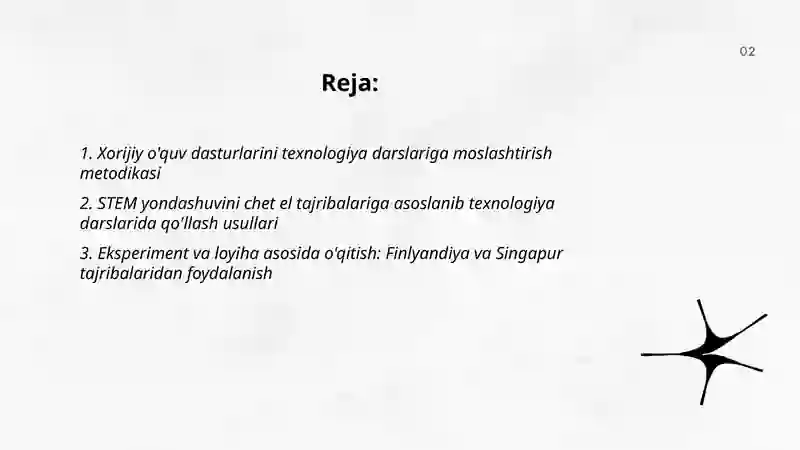 02

Reja:

1. Xorijiy o'quv dasturlarini texnologiya darslariga moslashtirish metodikasi

2. STEM yondashuvini chet el tajribalariga asoslanib texnologiya darslarida qo'llash usullari

3. Eksperiment va loyiha asosida o'qitish: Finlyandiya va Singapur tajribalaridan foydalanish